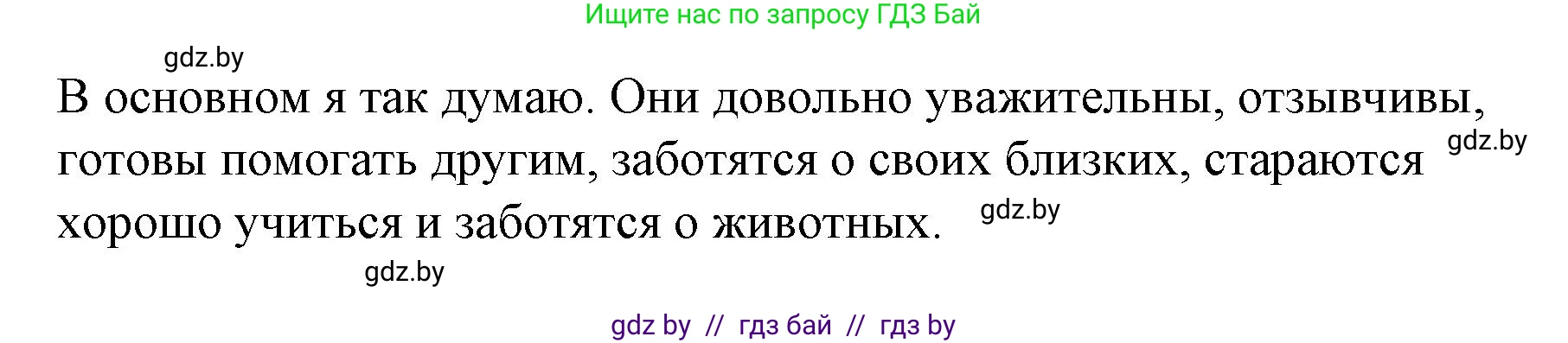 Ищите нас по запросу ГДЗ Бай

gdz.by

В основном я так думаю. Они довольно уважительны, отзывчивы, готовы помогать другим, заботятся о своих близких, стараются хорошо учиться и заботятся о животных.

gdz.by

gdz.by

gdz.by

gdz by // гдз бай // гдз by